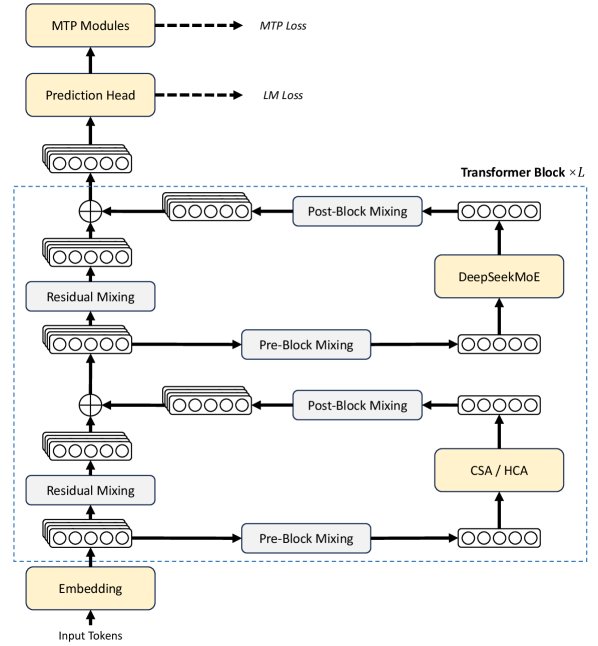 MTP Modules

MTP Loss

Prediction Head

LM Loss

Transformer Block $\times L$

Post-Block Mixing

DeepSeekMoE

Residual Mixing

Pre-Block Mixing

Post-Block Mixing

CSA / HCA

Residual Mixing

Pre-Block Mixing

Embedding

Input Tokens